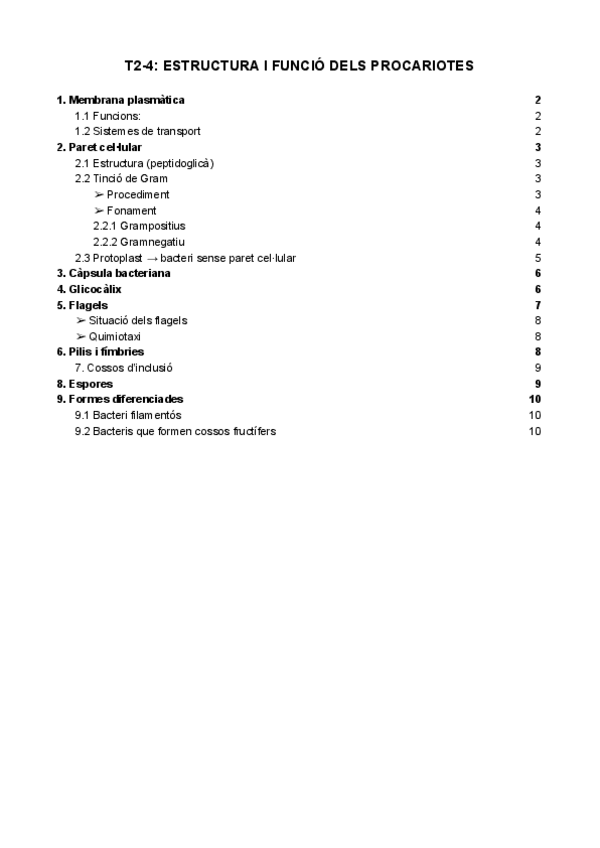 T2-4: ESTRUCTURA I FUNCIÓ DELS PROCARIOTES

1. Membrana plasmàtica 2
1.1 Funcions: 2
1.2 Sistemes de transport 2
2. Paret cel·lular 3
2.1 Estructura (peptidoglicà) 3
2.2 Tinció de Gram 3
➢ Procediment 3
➢ Fonament 4
2.2.1 Grampositius 4
2.2.2 Gramnegatiu 4
2.3 Protoplast → bacteri sense paret cel·lular 5
3. Càpsula bacteriana 6
4. Glicocàlix 6
5. Flagels 7
➢ Situació dels flagels 8
➢ Quimiotaxi 8
6. Pilis i fímbries 8
7. Cossos d'inclusió 9
8. Espores 9
9. Formes diferenciades 10
9.1 Bacteri filamentós 10
9.2 Bacteris que formen cossos fructífers 10